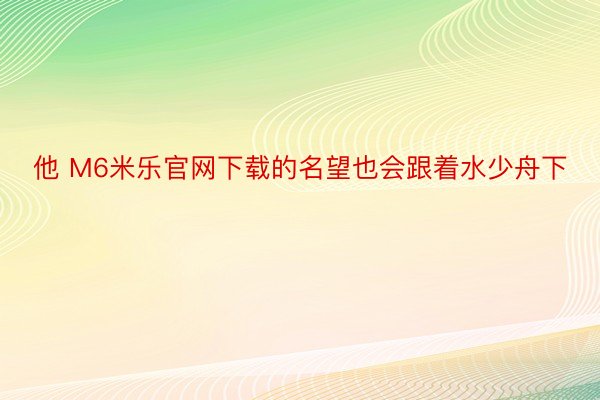 他 M6米乐官网下载的名望也会跟着水少舟下